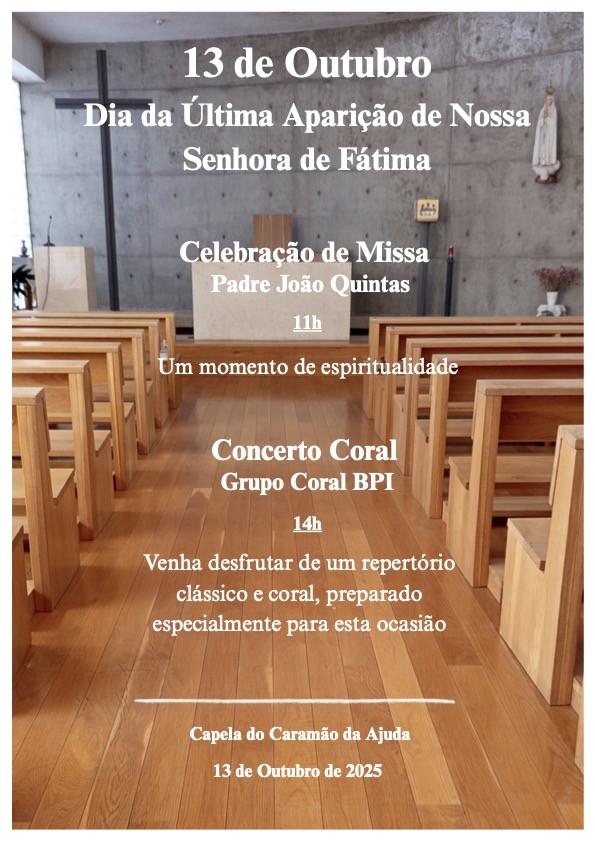 13 de Outubro
Dia da Última Aparição de Nossa Senhora de Fátima

Celebração de Missa
Padre João Quintas

11h

Um momento de espiritualidade

Concerto Coral
Grupo Coral BPI

14h

Venha desfrutar de um repertório clássico e coral, preparado especialmente para esta ocasião

Capela do Caramão da Ajuda

13 de Outubro de 2025